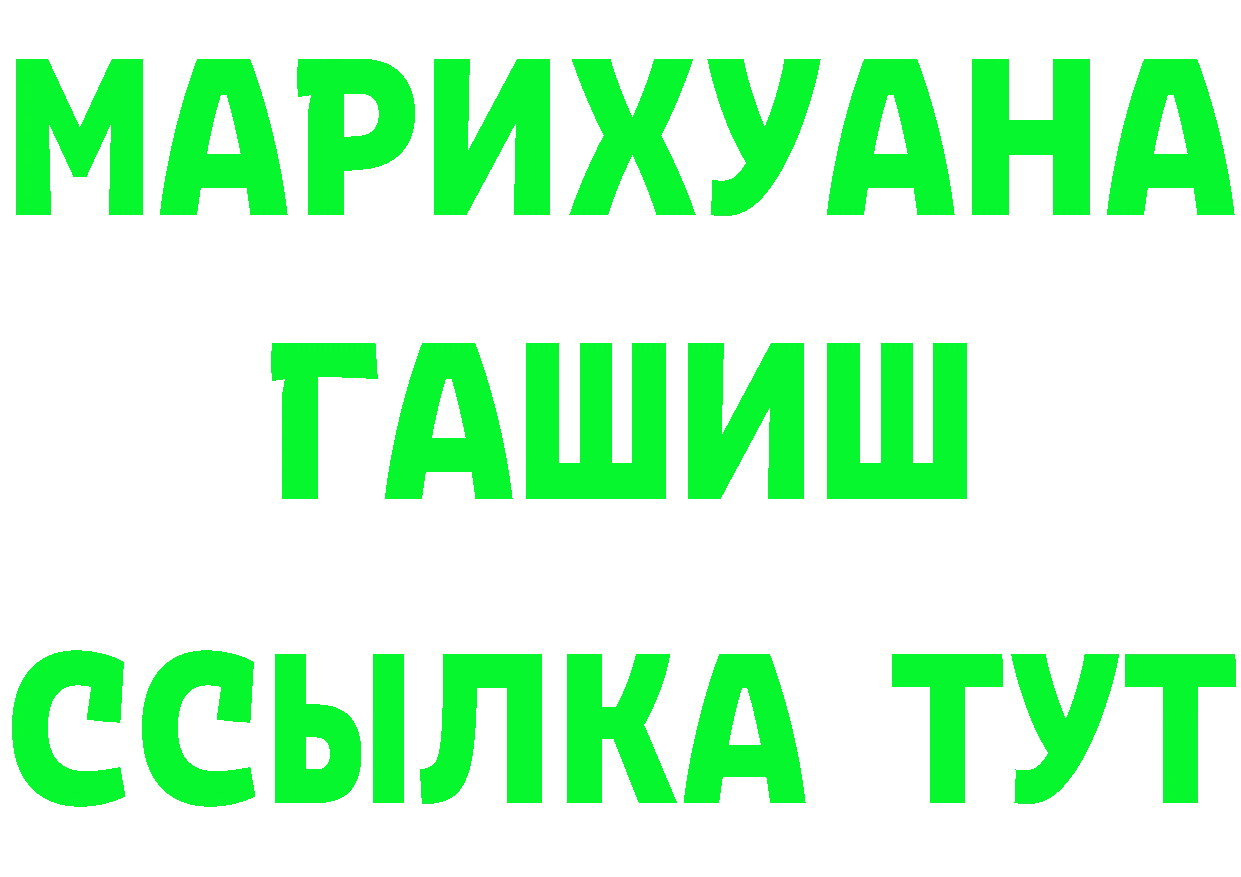 МАРИХУАНА
ГАШИШ
ССЫЛКА ТУТ